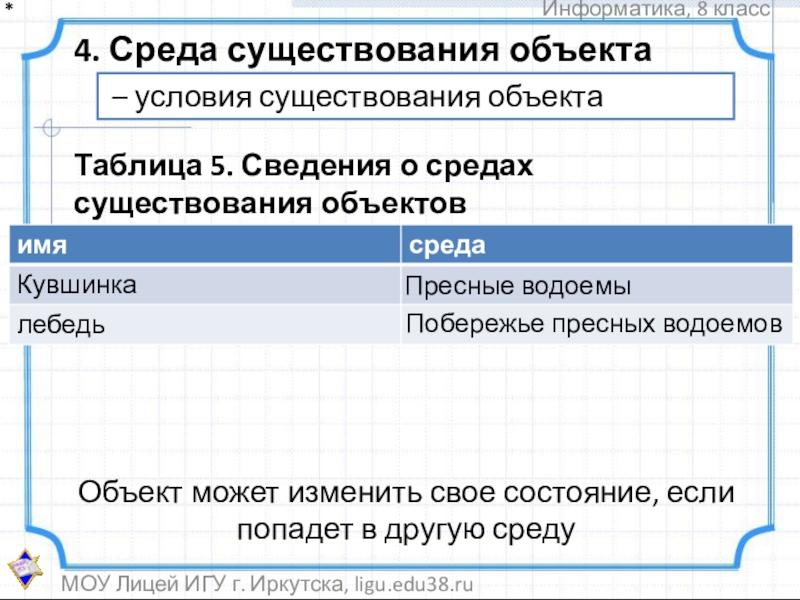 *

Информатика, 8 класс

4. Среда существования объекта

– условия существования объекта

Таблица 5. Сведения о средах существования объектов

| имя | среда |
|---|---|
| Кувшинка | Пресные водоемы |
| лебедь | Побережье пресных водоемов |

Объект может изменить свое состояние, если попадет в другую среду

МОУ Лицей ИГУ г. Иркутска, ligu.edu38.ru